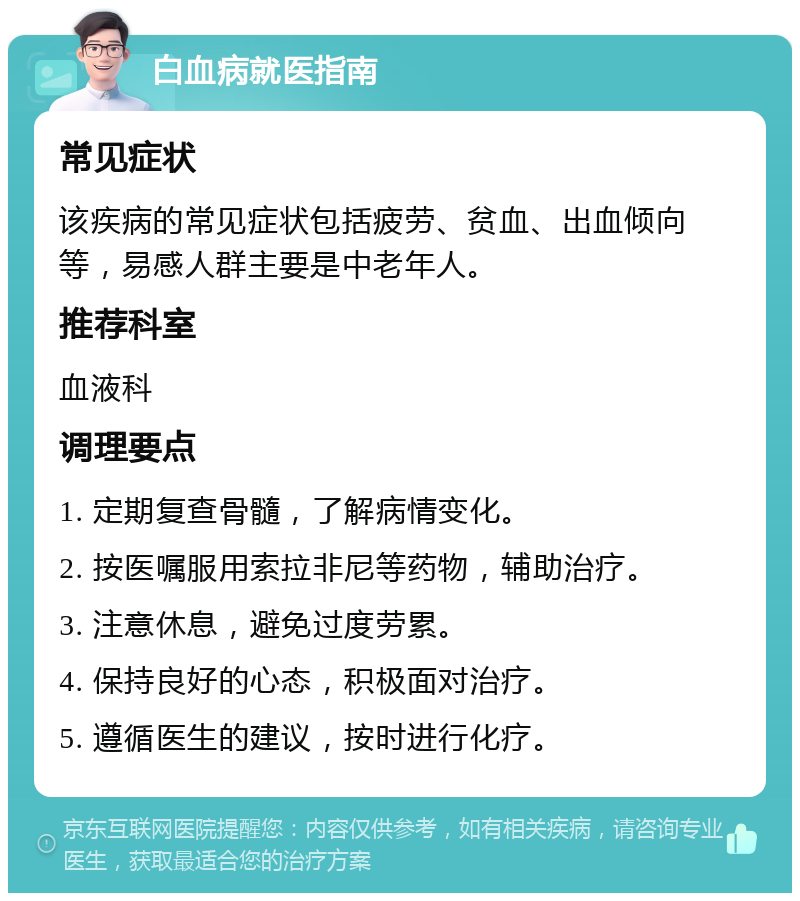 白血病就医指南

常见症状

该疾病的常见症状包括疲劳、贫血、出血倾向等，易感人群主要是中老年人。

推荐科室

血液科

调理要点

1. 定期复查骨髓，了解病情变化。

2. 按医嘱服用索拉非尼等药物，辅助治疗。

3. 注意休息，避免过度劳累。

4. 保持良好的心态，积极面对治疗。

5. 遵循医生的建议，按时进行化疗。

京东互联网医院提醒您：内容仅供参考，如有相关疾病，请咨询专业医生，获取最适合您的治疗方案